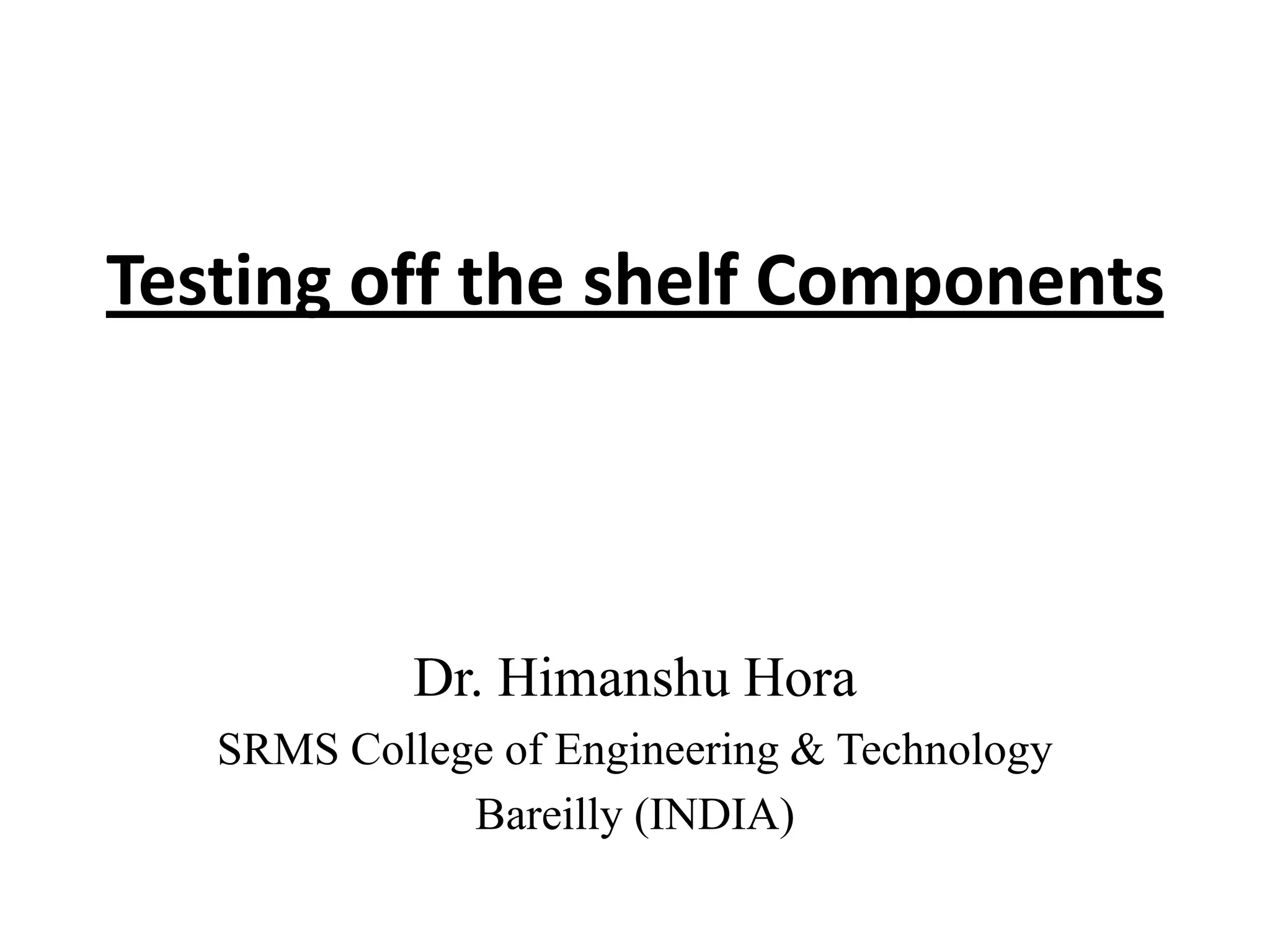 Testing off the shelf Components

Dr. Himanshu Hora
SRMS College of Engineering & Technology
Bareilly (INDIA)